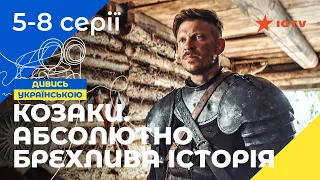 5-8 серії

ICTV

ДИВИСЬ
УКРАЇНСЬКОЮ

КОЗАКИ.
АБСОЛЮТНО
БРЕХЛИВА ІСТОРІЯ